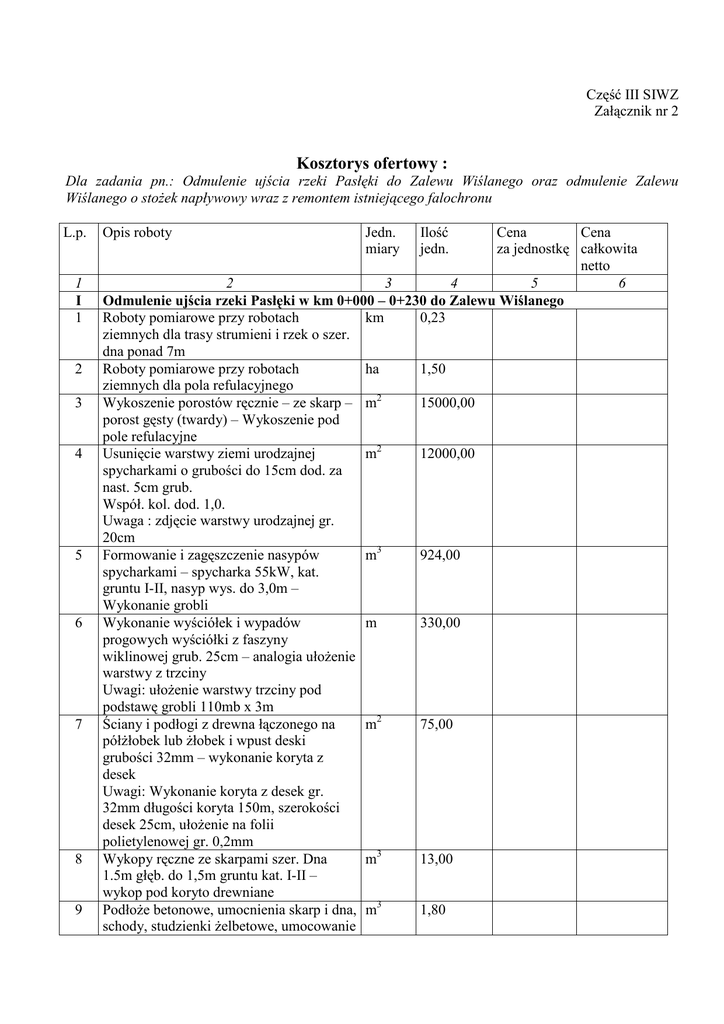 Część III SIWZ
Załącznik nr 2

Kosztorys ofertowy :
Dla zadania pn.: Odmulenie ujścia rzeki Pasłęki do Zalewu Wiślanego oraz odmulenie Zalewu Wiślanego o stożek napływowy wraz z remontem istniejącego falochronu

| L.p. | Opis roboty | Jedn. miary | Ilość jedn. | Cena za jednostkę | Cena całkowita netto |
|---|---|---|---|---|---|
| 1 | 2 | 3 | 4 | 5 | 6 |
| I | Odmulenie ujścia rzeki Pasłęki w km 0+000 – 0+230 do Zalewu Wiślanego | | | | |
| 1 | Roboty pomiarowe przy robotach ziemnych dla trasy strumieni i rzek o szer. dna ponad 7m | km | 0,23 | | |
| 2 | Roboty pomiarowe przy robotach ziemnych dla pola refulacyjnego | ha | 1,50 | | |
| 3 | Wykoszenie porostów ręcznie – ze skarp – porost gęsty (twardy) – Wykoszenie pod pole refulacyjne | $m^2$ | 15000,00 | | |
| 4 | Usunięcie warstwy ziemi urodzajnej spycharkami o grubości do 15cm dod. za nast. 5cm grub. Współ. kol. dod. 1,0. Uwaga : zdjęcie warstwy urodzajnej gr. 20cm | $m^2$ | 12000,00 | | |
| 5 | Formowanie i zagęszczenie nasypów spycharkami – spycharka 55kW, kat. gruntu I-II, nasyp wys. do 3,0m – Wykonanie grobli | $m^3$ | 924,00 | | |
| 6 | Wykonanie wyściółek i wypadów progowych wyściółki z faszyny wiklinowej grub. 25cm – analogia ułożenie warstwy z trzciny Uwagi: ułożenie warstwy trzciny pod podstawę grobli 110mb x 3m | m | 330,00 | | |
| 7 | Ściany i podłogi z drewna łączonego na półżłobek lub żłobek i wpust deski grubości 32mm – wykonanie koryta z desek Uwagi: Wykonanie koryta z desek gr. 32mm długości koryta 150m, szerokości desek 25cm, ułożenie na folii polietylenowej gr. 0,2mm | $m^2$ | 75,00 | | |
| 8 | Wykopy ręczne ze skarpami szer. Dna 1.5m głęb. do 1,5m gruntu kat. I-II – wykop pod koryto drewniane | $m^3$ | 13,00 | | |
| 9 | Podłoże betonowe, umocnienia skarp i dna, schody, studzienki żelbetowe, umocowanie | $m^3$ | 1,80 | | |